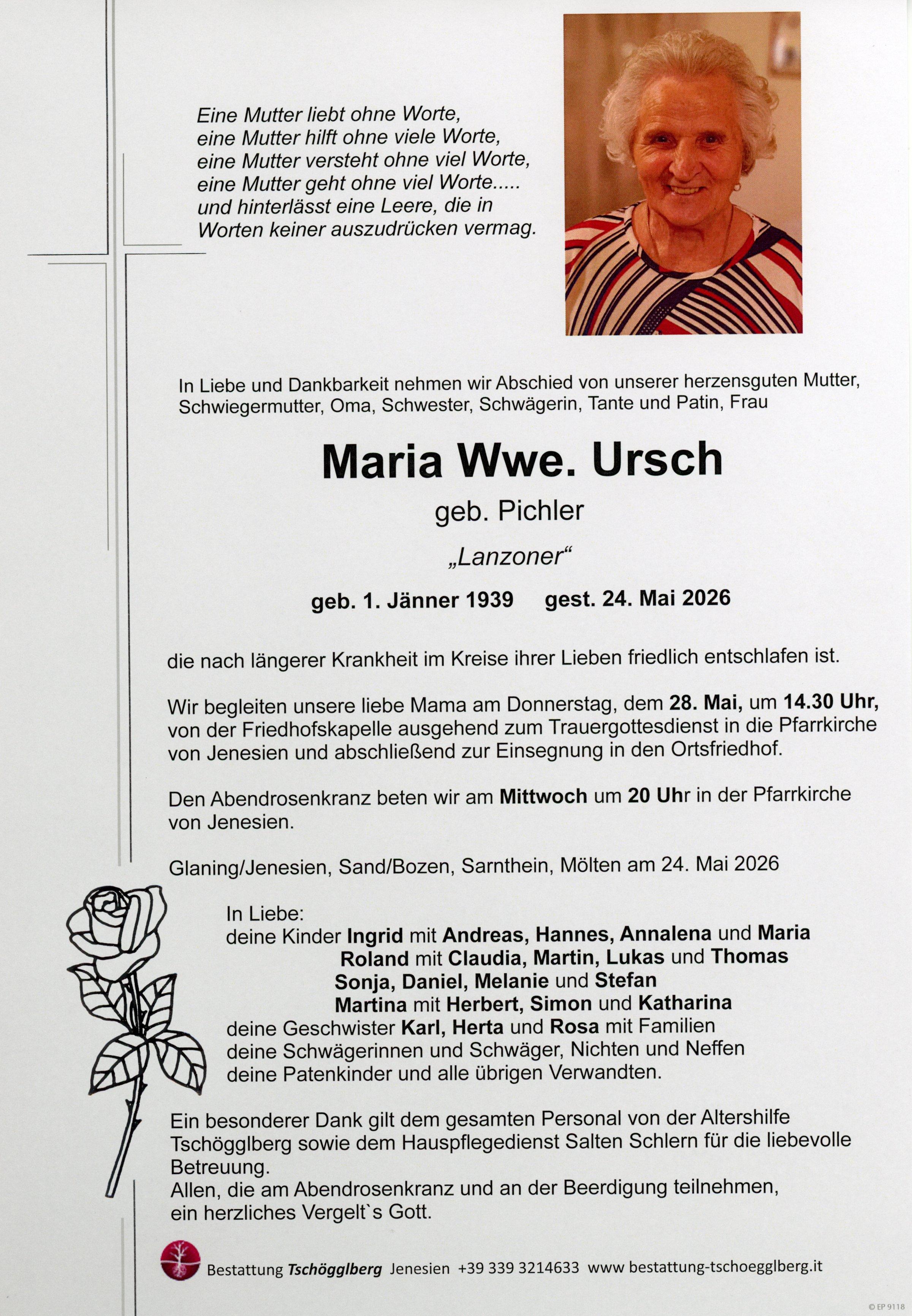 Eine Mutter liebt ohne Worte,
eine Mutter hilft ohne viele Worte,
eine Mutter versteht ohne viel Worte,
eine Mutter geht ohne viel Worte.....
und hinterlässt eine Leere, die in
Worten keiner auszudrücken vermag.

In Liebe und Dankbarkeit nehmen wir Abschied von unserer herzensguten Mutter, Schwiegermutter, Oma, Schwester, Schwägerin, Tante und Patin, Frau

Maria Wwe. Ursch

geb. Pichler

„Lanzoner“

geb. 1. Jänner 1939 gest. 24. Mai 2026

die nach längerer Krankheit im Kreise ihrer Lieben friedlich entschlafen ist.

Wir begleiten unsere liebe Mama am Donnerstag, dem 28. Mai, um 14.30 Uhr, von der Friedhofskapelle ausgehend zum Trauergottesdienst in die Pfarrkirche von Jenesien und abschließend zur Einsegnung in den Ortsfriedhof.

Den Abendrosenkranz beten wir am Mittwoch um 20 Uhr in der Pfarrkirche von Jenesien.

Glaning/Jenesien, Sand/Bozen, Sarnthein, Mölten am 24. Mai 2026

In Liebe:
deine Kinder Ingrid mit Andreas, Hannes, Annalena und Maria
Roland mit Claudia, Martin, Lukas und Thomas
Sonja, Daniel, Melanie und Stefan
Martina mit Herbert, Simon und Katharina
deine Geschwister Karl, Herta und Rosa mit Familien
deine Schwägerinnen und Schwäger, Nichten und Neffen
deine Patenkinder und alle übrigen Verwandten.

Ein besonderer Dank gilt dem gesamten Personal von der Altershilfe Tschögglberg sowie dem Hauspflegedienst Salten Schlern für die liebevolle Betreuung.
Allen, die am Abendrosenkranz und an der Beerdigung teilnehmen, ein herzliches Vergelt`s Gott.

Bestattung Tschögglberg Jenesien +39 339 3214633 www bestattung-tschoegglberg.it

© EP 9118